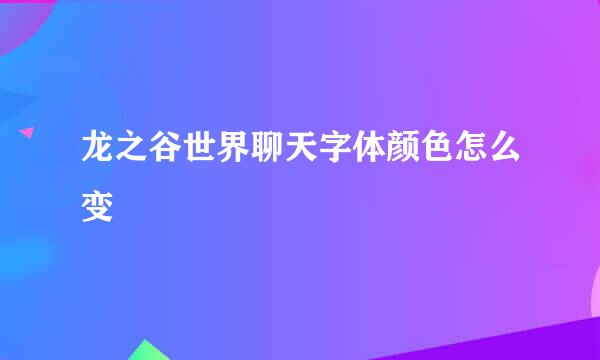 龙之谷世界聊天字体颜色怎么变